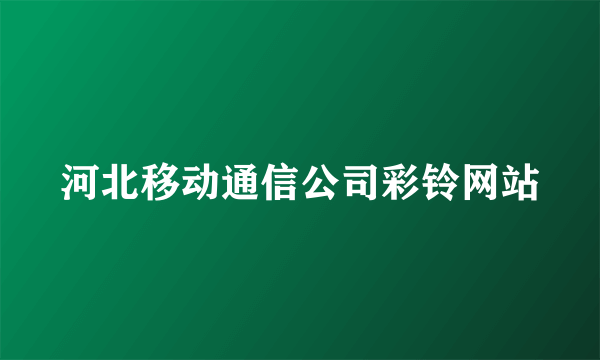 河北移动通信公司彩铃网站